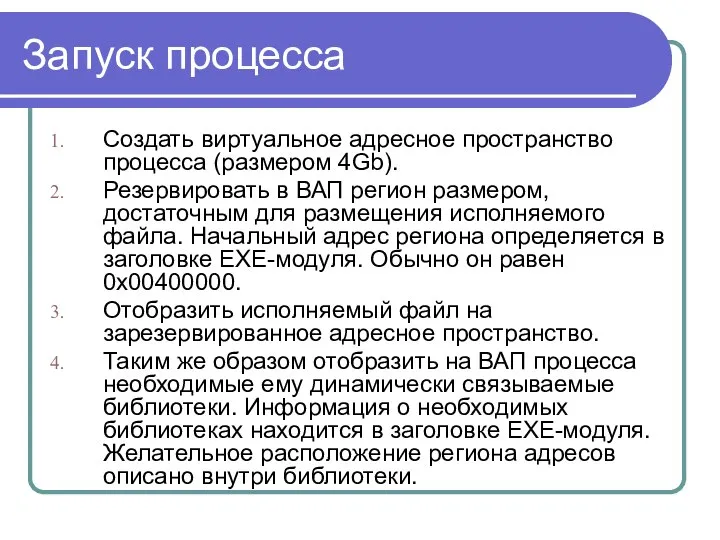 Запуск процесса

1. Создать виртуальное адресное пространство процесса (размером 4Gb).
2. Резервировать в ВАП регион размером, достаточным для размещения исполняемого файла. Начальный адрес региона определяется в заголовке EXE-модуля. Обычно он равен 0x00400000.
3. Отобразить исполняемый файл на зарезервированное адресное пространство.
4. Таким же образом отобразить на ВАП процесса необходимые ему динамически связываемые библиотеки. Информация о необходимых библиотеках находится в заголовке EXE-модуля. Желательное расположение региона адресов описано внутри библиотеки.